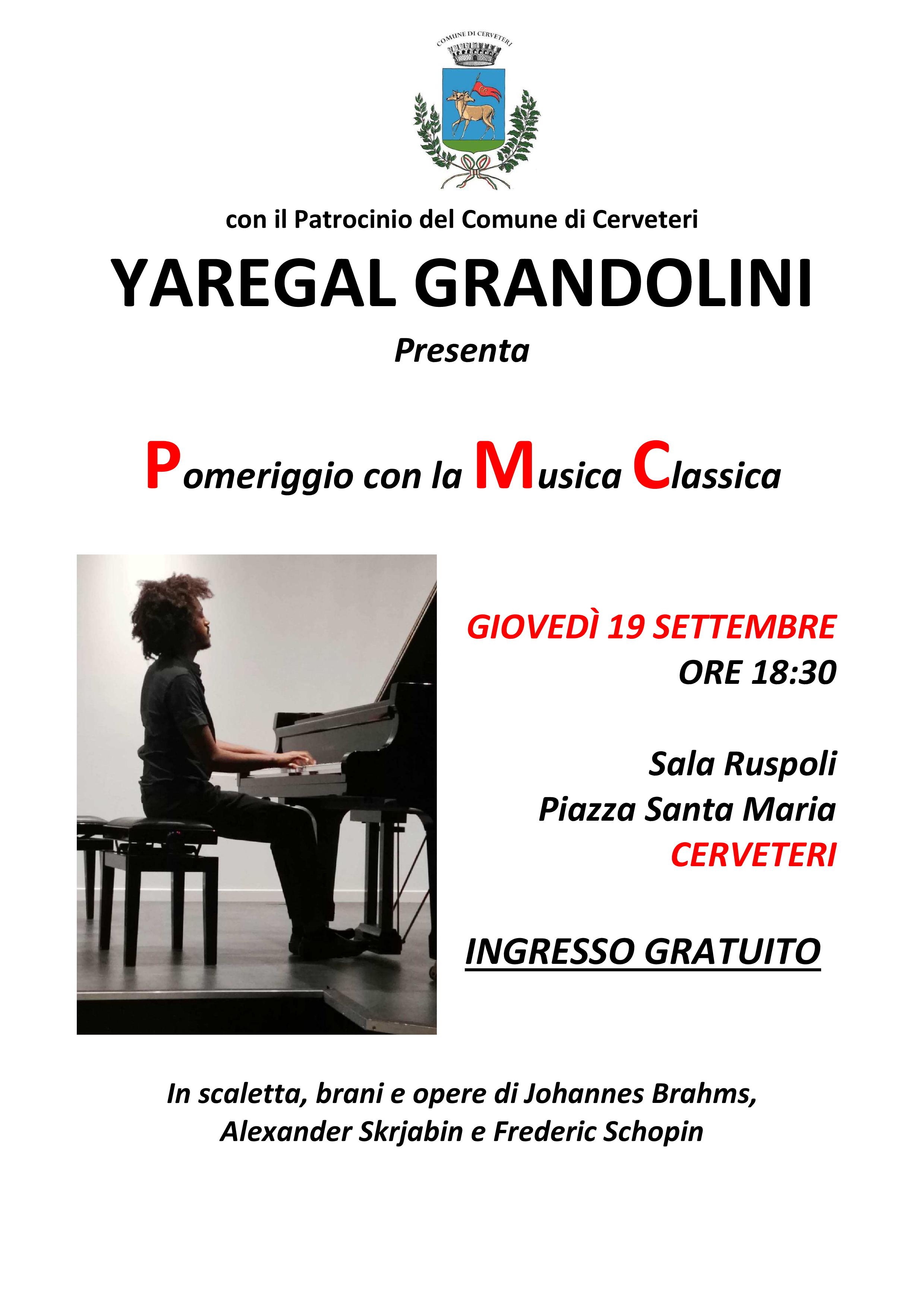 COMUNE DI CERVETERI

con il Patrocinio del Comune di Cerveteri

YAREGAL GRANDOLINI

Presenta

Pomeriggio con la Musica Classica

GIOVEDÌ 19 SETTEMBRE
ORE 18:30

Sala Ruspoli
Piazza Santa Maria
CERVETERI

INGRESSO GRATUITO

In scaletta, brani e opere di Johannes Brahms, Alexander Skrjabin e Frederic Schopin